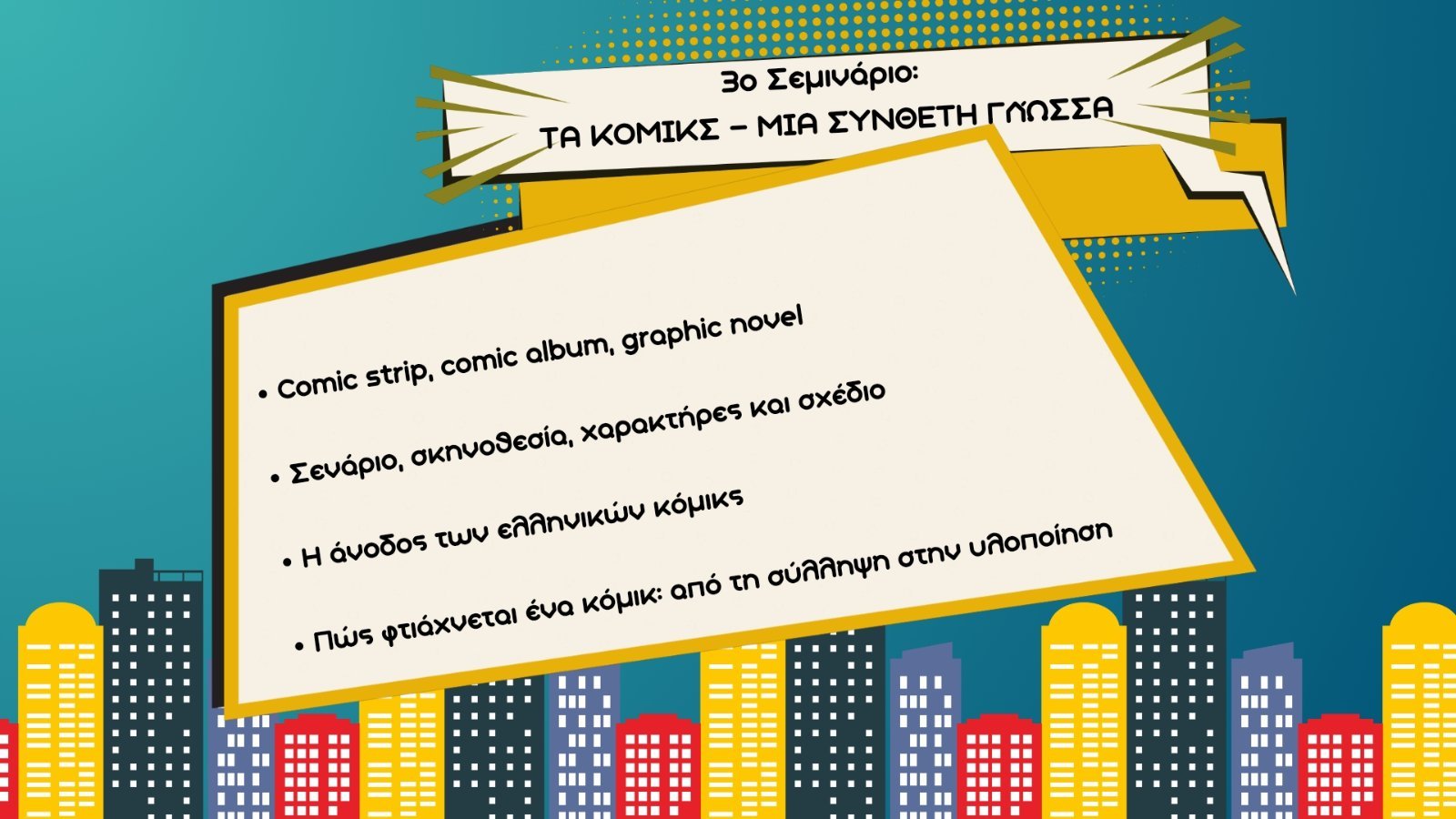 3ο Σεμινάριο:
ΤΑ ΚΟΜΙΚΣ – ΜΙΑ ΣΥΝΘΕΤΗ ΓΛΩΣΣΑ

• Comic strip, comic album, graphic novel
• Σενάριο, σκηνοθεσία, χαρακτήρες και σχέδιο
• Η άνοδος των ελληνικών κόμικς
• Πώς φτιάχνεται ένα κόμικ: από τη σύλληψη στην υλοποίηση